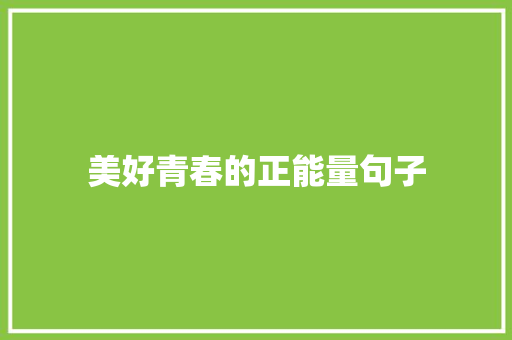 美好青春的正能量句子